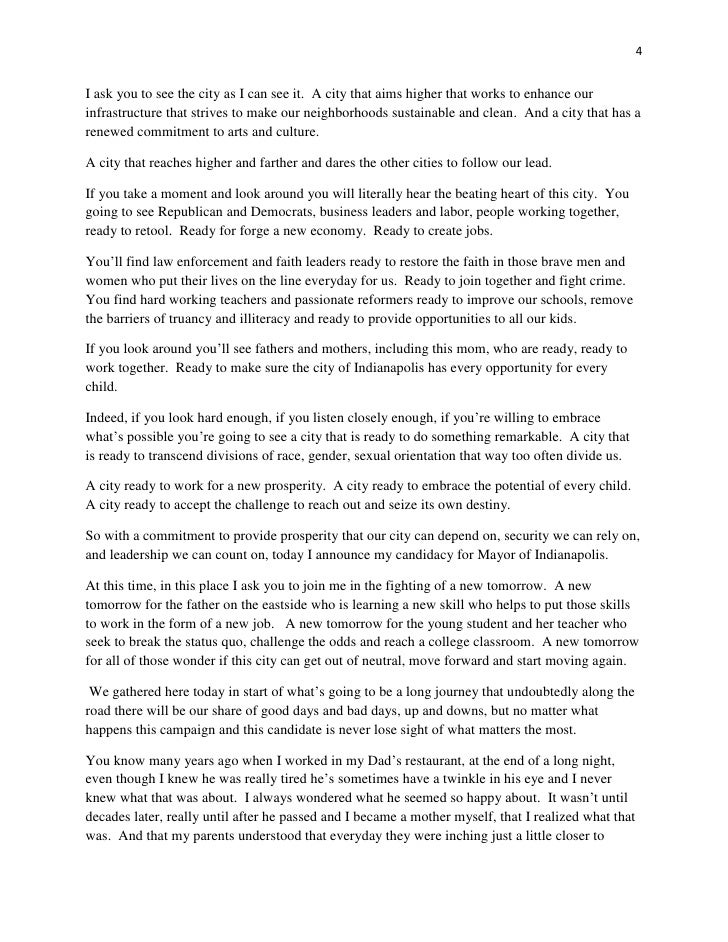 4

I ask you to see the city as I can see it. A city that aims higher that works to enhance our infrastructure that strives to make our neighborhoods sustainable and clean. And a city that has a renewed commitment to arts and culture.

A city that reaches higher and farther and dares the other cities to follow our lead.

If you take a moment and look around you will literally hear the beating heart of this city. You going to see Republican and Democrats, business leaders and labor, people working together, ready to retool. Ready for forge a new economy. Ready to create jobs.

You'll find law enforcement and faith leaders ready to restore the faith in those brave men and women who put their lives on the line everyday for us. Ready to join together and fight crime. You find hard working teachers and passionate reformers ready to improve our schools, remove the barriers of truancy and illiteracy and ready to provide opportunities to all our kids.

If you look around you'll see fathers and mothers, including this mom, who are ready, ready to work together. Ready to make sure the city of Indianapolis has every opportunity for every child.

Indeed, if you look hard enough, if you listen closely enough, if you're willing to embrace what's possible you're going to see a city that is ready to do something remarkable. A city that is ready to transcend divisions of race, gender, sexual orientation that way too often divide us.

A city ready to work for a new prosperity. A city ready to embrace the potential of every child. A city ready to accept the challenge to reach out and seize its own destiny.

So with a commitment to provide prosperity that our city can depend on, security we can rely on, and leadership we can count on, today I announce my candidacy for Mayor of Indianapolis.

At this time, in this place I ask you to join me in the fighting of a new tomorrow. A new tomorrow for the father on the eastside who is learning a new skill who helps to put those skills to work in the form of a new job. A new tomorrow for the young student and her teacher who seek to break the status quo, challenge the odds and reach a college classroom. A new tomorrow for all of those wonder if this city can get out of neutral, move forward and start moving again.

We gathered here today in start of what's going to be a long journey that undoubtedly along the road there will be our share of good days and bad days, up and downs, but no matter what happens this campaign and this candidate is never lose sight of what matters the most.

You know many years ago when I worked in my Dad's restaurant, at the end of a long night, even though I knew he was really tired he's sometimes have a twinkle in his eye and I never knew what that was about. I always wondered what he seemed so happy about. It wasn't until decades later, really until after he passed and I became a mother myself, that I realized what that was. And that my parents understood that everyday they were inching just a little closer to